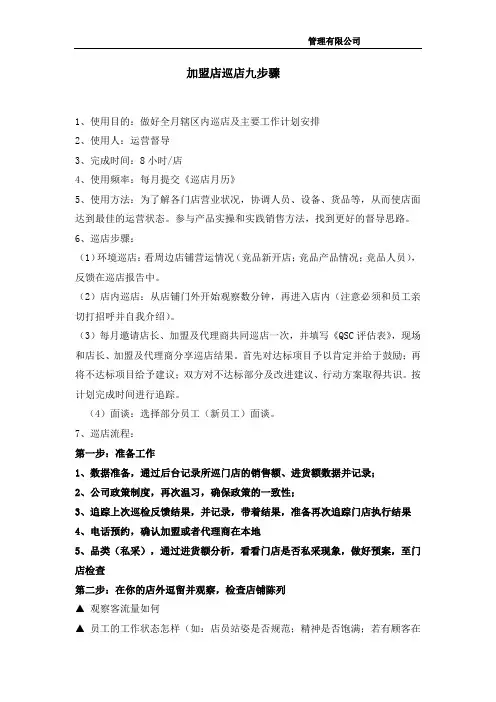 管理有限公司

加盟店巡店九步骤

1、使用目的：做好全月辖区内巡店及主要工作计划安排
2、使用人：运营督导
3、完成时间：8 小时/店
4、使用频率：每月提交《巡店月历》
5、使用方法：为了解各门店营业状况，协调人员、设备、货品等，从而使店面达到最佳的运营状态。参与产品实操和实践销售方法，找到更好的督导思路。
6、巡店步骤：
（1）环境巡店：看周边店铺营运情况（竞品新开店；竞品产品情况；竞品人员），反馈在巡店报告中。
（2）店内巡店：从店铺门外开始观察数分钟，再进入店内（注意必须和员工亲切打招呼并自我介绍）。
（3）每月邀请店长、加盟及代理商共同巡店一次，并填写《QSC 评估表》，现场和店长、加盟及代理商分享巡店结果。首先对达标项目予以肯定并给于鼓励；再将不达标项目给予建议；双方对不达标部分及改进建议、行动方案取得共识。按计划完成时间进行追踪。
（4）面谈：选择部分员工（新员工）面谈。
7、巡店流程：
第一步：准备工作
1、数据准备，通过后台记录所巡门店的销售额、进货额数据并记录；
2、公司政策制度，再次温习，确保政策的一致性；
3、追踪上次巡检反馈结果，并记录，带着结果，准备再次追踪门店执行结果
4、电话预约，确认加盟或者代理商在本地
5、品类（私采），通过进货额分析，看看门店是否私采现象，做好预案，至门店检查
第二步：在你的店外逗留并观察，检查店铺陈列
▲ 观察客流量如何
▲ 员工的工作状态怎样（如：店员站姿是否规范；精神是否饱满；若有顾客在